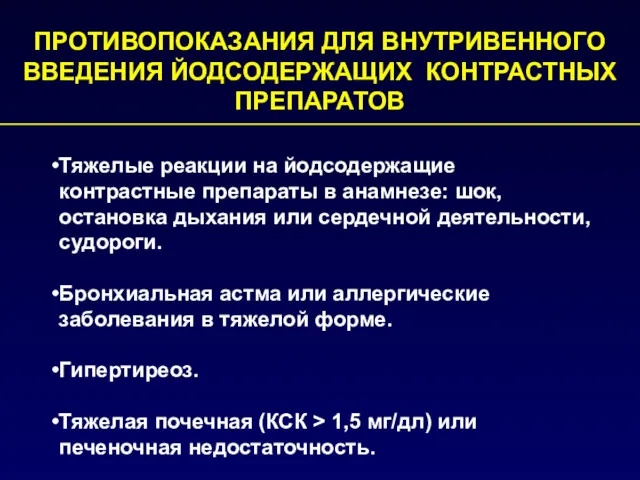 ПРОТИВОПОКАЗАНИЯ ДЛЯ ВНУТРИВЕННОГО ВВЕДЕНИЯ ЙОДСОДЕРЖАЩИХ КОНТРАСТНЫХ ПРЕПАРАТОВ

•Тяжелые реакции на йодсодержащие контрастные препараты в анамнезе: шок, остановка дыхания или сердечной деятельности, судороги.

•Бронхиальная астма или аллергические заболевания в тяжелой форме.

•Гипертиреоз.

•Тяжелая почечная (КСК > 1,5 мг/дл) или печеночная недостаточность.